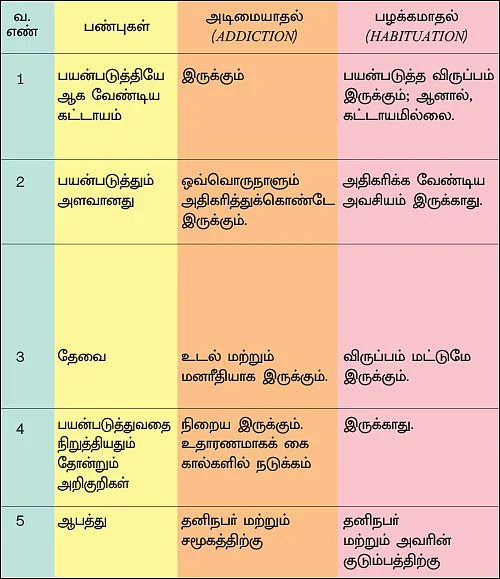 | வ. எண் | பண்புகள் | அடிமையாதல் (ADDICTION) | பழக்கமாதல் (HABITUATION) |
|---|---|---|---|
| 1 | பயன்படுத்தியே ஆக வேண்டிய கட்டாயம் | இருக்கும் | பயன்படுத்த விருப்பம் இருக்கும்; ஆனால், கட்டாயமில்லை. |
| 2 | பயன்படுத்தும் அளவானது | ஒவ்வொருநாளும் அதிகரித்துக்கொண்டே இருக்கும். | அதிகரிக்க வேண்டிய அவசியம் இருக்காது. |
| 3 | தேவை | உடல் மற்றும் மனரீதியாக இருக்கும். | விருப்பம் மட்டுமே இருக்கும். |
| 4 | பயன்படுத்துவதை நிறுத்தியதும் தோன்றும் அறிகுறிகள் | நிறைய இருக்கும். உதாரணமாகக் கை கால்களில் நடுக்கம் | இருக்காது. |
| 5 | ஆபத்து | தனிநபர் மற்றும் சமூகத்திற்கு | தனிநபர் மற்றும் அவரின் குடும்பத்திற்கு |